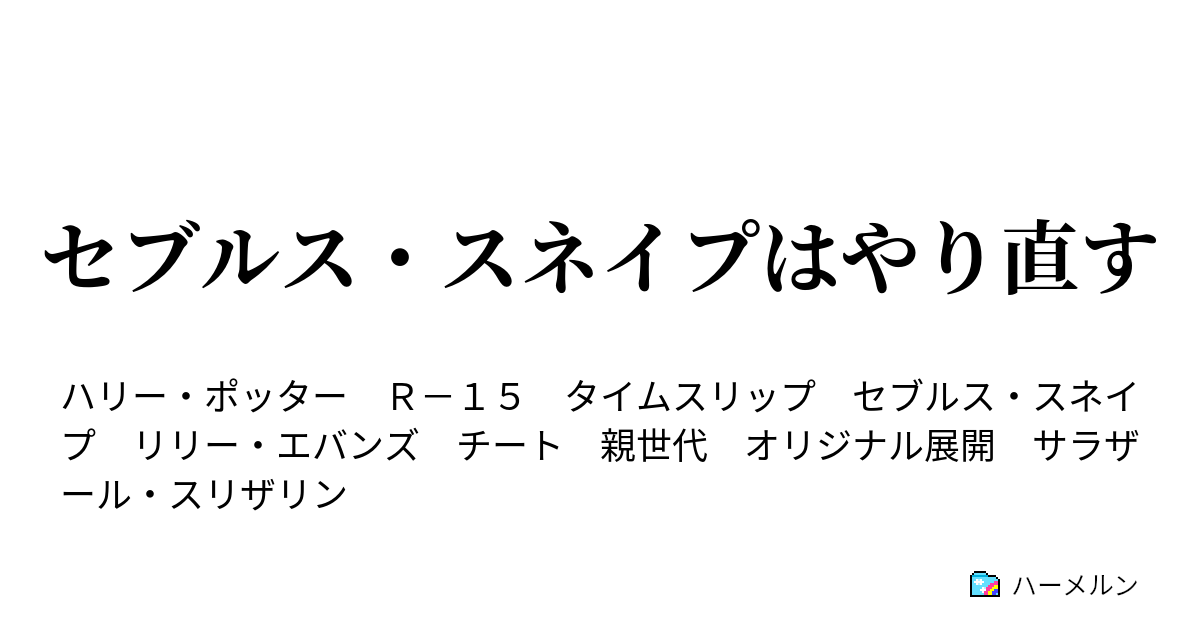 セブルス・スネイプはやり直す

ハリー・ポッター　Ｒ－１５　タイムスリップ　セブルス・スネイプ　リリー・エバンズ　チート　親世代　オリジナル展開　サラザール・スリザリン

ハーメルン